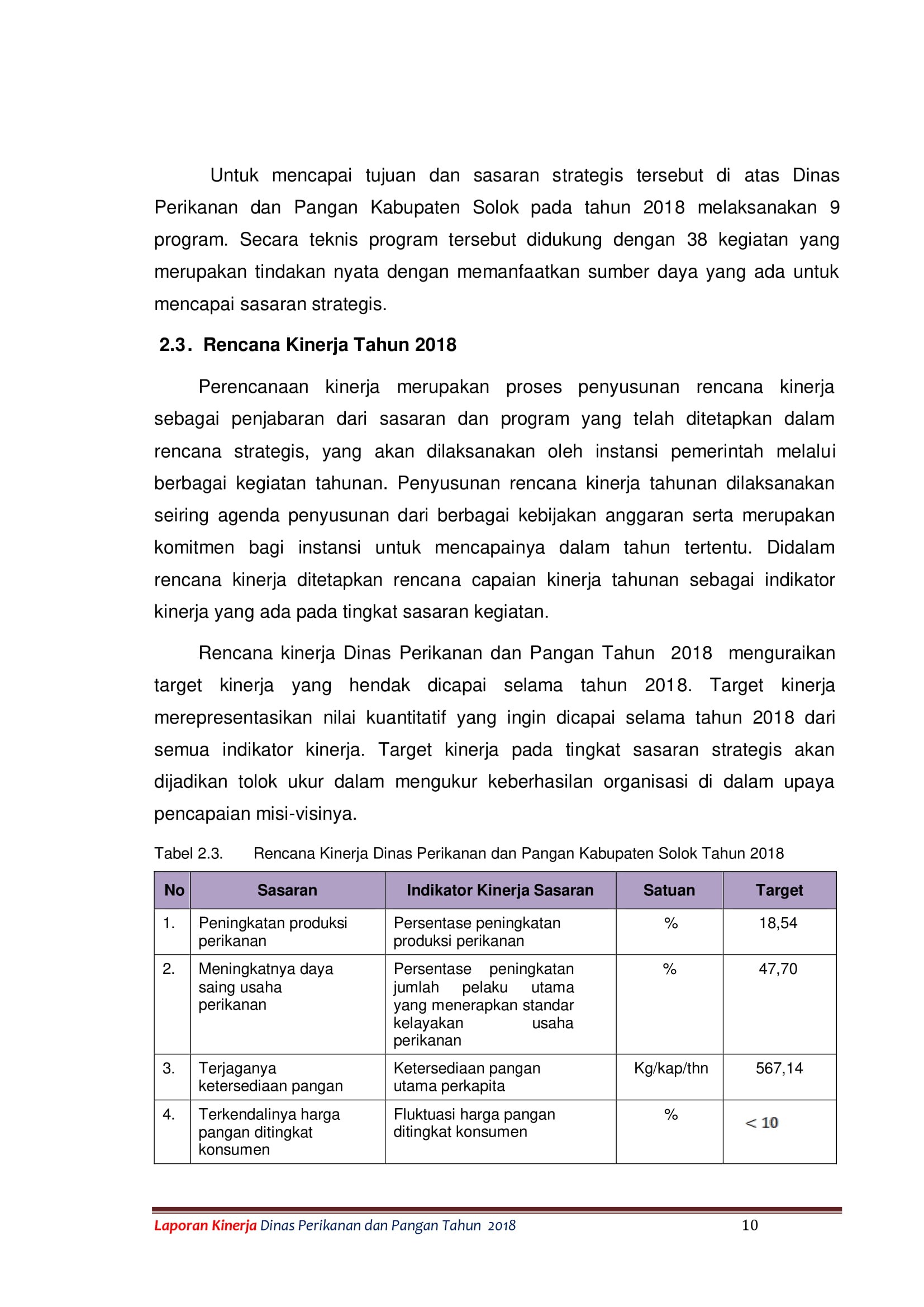 Untuk mencapai tujuan dan sasaran strategis tersebut di atas Dinas Perikanan dan Pangan Kabupaten Solok pada tahun 2018 melaksanakan 9 program. Secara teknis program tersebut didukung dengan 38 kegiatan yang merupakan tindakan nyata dengan memanfaatkan sumber daya yang ada untuk mencapai sasaran strategis.

2.3. Rencana Kinerja Tahun 2018

Perencanaan kinerja merupakan proses penyusunan rencana kinerja sebagai penjabaran dari sasaran dan program yang telah ditetapkan dalam rencana strategis, yang akan dilaksanakan oleh instansi pemerintah melalui berbagai kegiatan tahunan. Penyusunan rencana kinerja tahunan dilaksanakan seiring agenda penyusunan dari berbagai kebijakan anggaran serta merupakan komitmen bagi instansi untuk mencapainya dalam tahun tertentu. Didalam rencana kinerja ditetapkan rencana capaian kinerja tahunan sebagai indikator kinerja yang ada pada tingkat sasaran kegiatan.

Rencana kinerja Dinas Perikanan dan Pangan Tahun 2018 menguraikan target kinerja yang hendak dicapai selama tahun 2018. Target kinerja merepresentasikan nilai kuantitatif yang ingin dicapai selama tahun 2018 dari semua indikator kinerja. Target kinerja pada tingkat sasaran strategis akan dijadikan tolok ukur dalam mengukur keberhasilan organisasi di dalam upaya pencapaian misi-visinya.

Tabel 2.3. Rencana Kinerja Dinas Perikanan dan Pangan Kabupaten Solok Tahun 2018

| No | Sasaran | Indikator Kinerja Sasaran | Satuan | Target |
|---|---|---|---|---|
| 1. | Peningkatan produksi perikanan | Persentase peningkatan produksi perikanan | % | 18,54 |
| 2. | Meningkatnya daya saing usaha perikanan | Persentase peningkatan jumlah pelaku utama yang menerapkan standar kelayakan usaha perikanan | % | 47,70 |
| 3. | Terjaganya ketersediaan pangan | Ketersediaan pangan utama perkapita | Kg/kap/thn | 567,14 |
| 4. | Terkendalinya harga pangan ditingkat konsumen | Fluktuasi harga pangan ditingkat konsumen | % | < 10 |

Laporan Kinerja Dinas Perikanan dan Pangan Tahun 2018 10